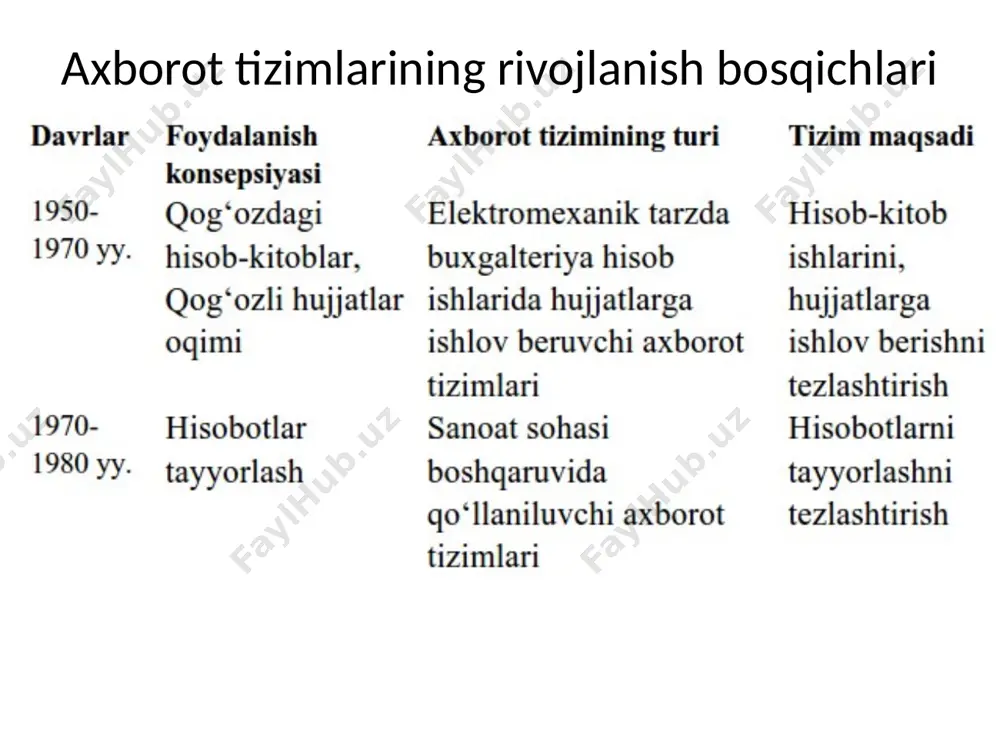 Axborot tizimlarining rivojlanish bosqichlari

| Davrlar | Foydalanish konsepsiyasi | Axborot tizimining turi | Tizim maqsadi |
|---|---|---|---|
| 1950-1970 yy. | Qog‘ozdagi hisob-kitoblar, Qog‘ozli hujjatlar oqimi | Elektromexanik tarzda buxgalteriya hisob ishlarida hujjatlarga ishlov beruvchi axborot tizimlari | Hisob-kitob ishlarini, hujjatlarga ishlov berishni tezlashtirish |
| 1970-1980 yy. | Hisobotlar tayyorlash | Sanoat sohasi boshqaruvida qo‘llaniluvchi axborot tizimlari | Hisobotlarni tayyorlashni tezlashtirish |

FaylHub.uz